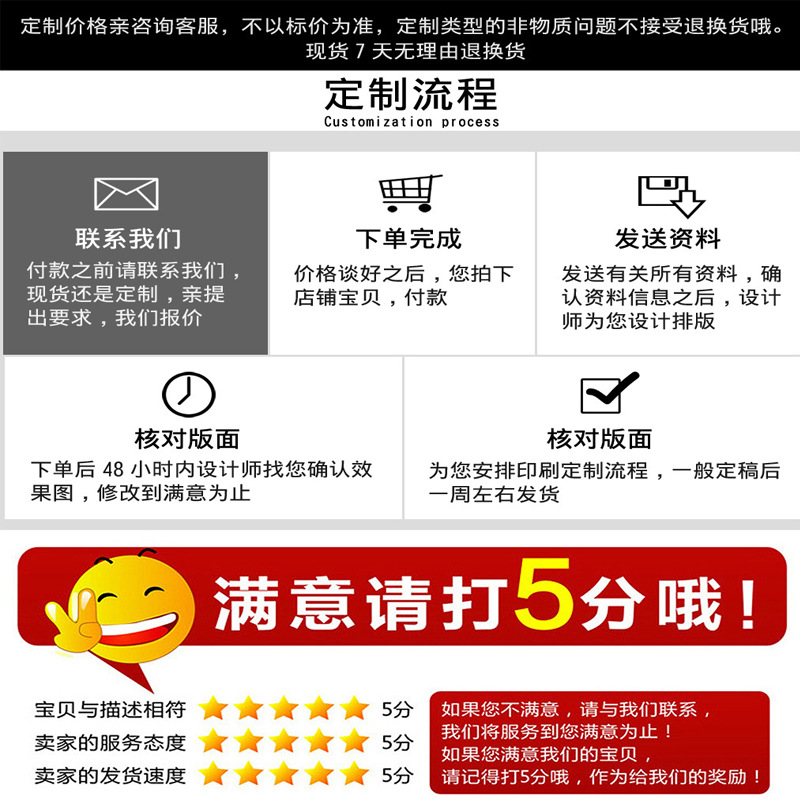 定制价格亲咨询客服，不以标价为准，定制类型的非物质问题不接受退换货哦。
现货7天无理由退换货

定制流程
Customization process

联系我们
付款之前请联系我们，现货还是定制，亲提出要求，我们报价

下单完成
价格谈好之后，您拍下店铺宝贝，付款

发送资料
发送有关所有资料，确认资料信息之后，设计师为您设计排版

核对版面
下单后48小时内设计师找您确认效果图，修改到满意为止

核对版面
为您安排印刷定制流程，一般定稿后一周左右发货

满意请打5分哦！

宝贝与描述相符 5分
卖家的服务态度 5分
卖家的发货速度 5分

如果您不满意，请与我们联系，
我们将服务到您满意为止！
如果您满意我们的宝贝，
请记得打5分哦，作为给我们的奖励！